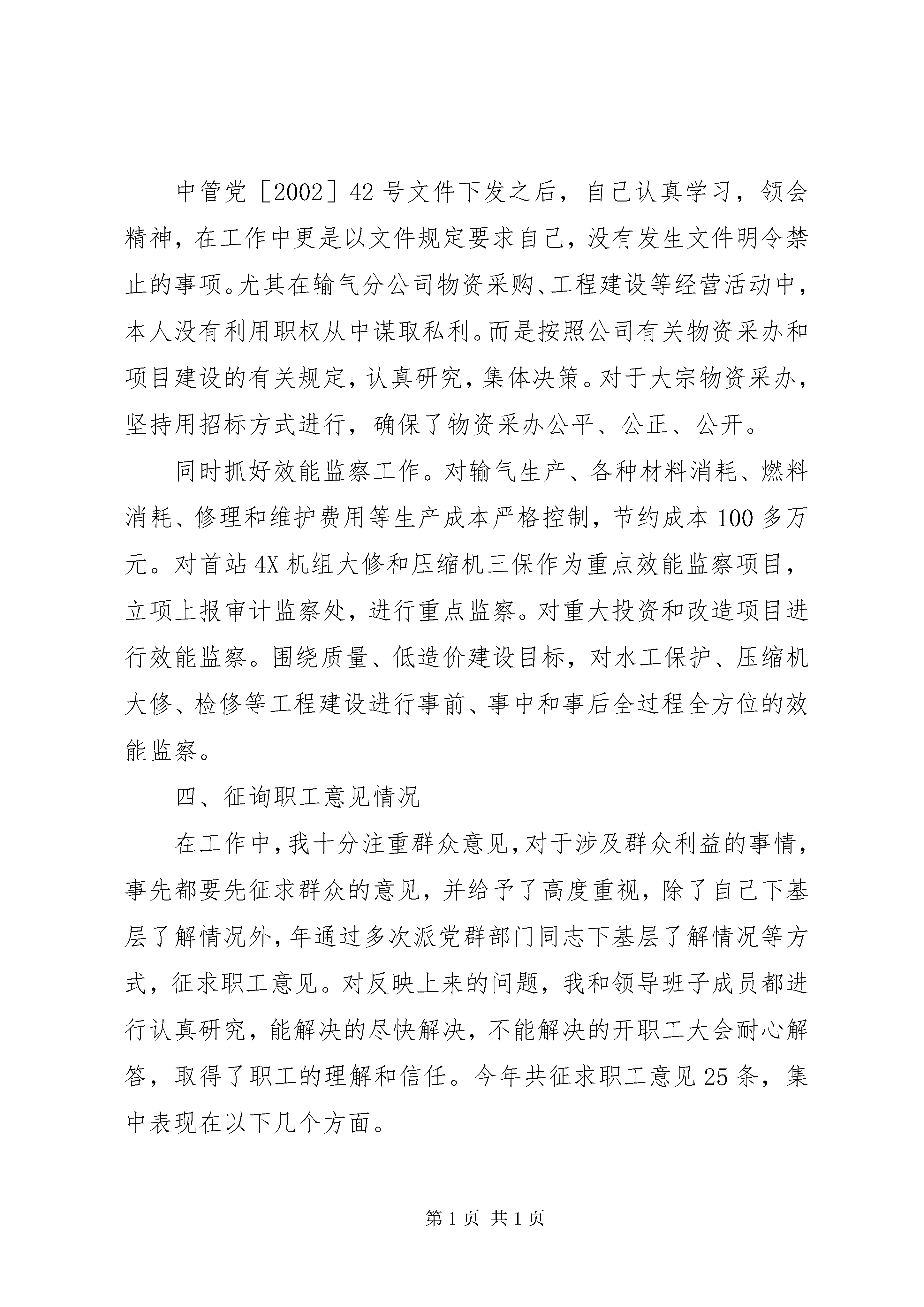 中管党［2002］42号文件下发之后，自己认真学习，领会精神，在工作中更是以文件规定要求自己，没有发生文件明令禁止的事项。尤其在输气分公司物资采购、工程建设等经营活动中，本人没有利用职权从中谋取私利。而是按照公司有关物资采办和项目建设的有关规定，认真研究，集体决策。对于大宗物资采办，坚持用招标方式进行，确保了物资采办公平、公正、公开。

同时抓好效能监察工作。对输气生产、各种材料消耗、燃料消耗、修理和维护费用等生产成本严格控制，节约成本100多万元。对首站4X机组大修和压缩机三保作为重点效能监察项目，立项上报审计监察处，进行重点监察。对重大投资和改造项目进行效能监察。围绕质量、低造价建设目标，对水工保护、压缩机大修、检修等工程建设进行事前、事中和事后全过程全方位的效能监察。

四、征询职工意见情况

在工作中，我十分注重群众意见，对于涉及群众利益的事情，事先都要先征求群众的意见，并给予了高度重视，除了自己下基层了解情况外，年通过多次派党群部门同志下基层了解情况等方式，征求职工意见。对反映上来的问题，我和领导班子成员都进行认真研究，能解决的尽快解决，不能解决的开职工大会耐心解答，取得了职工的理解和信任。今年共征求职工意见25条，集中表现在以下几个方面。

第1页 共1页